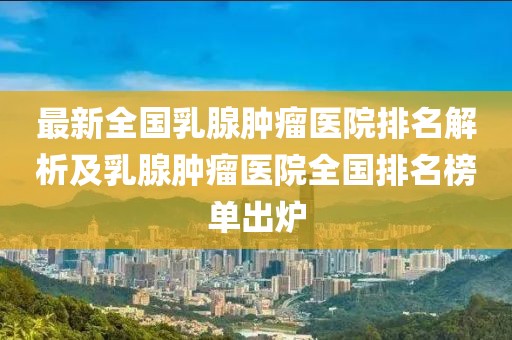 最新全国乳腺肿瘤医院排名解析及乳腺肿瘤医院全国排名榜单出炉